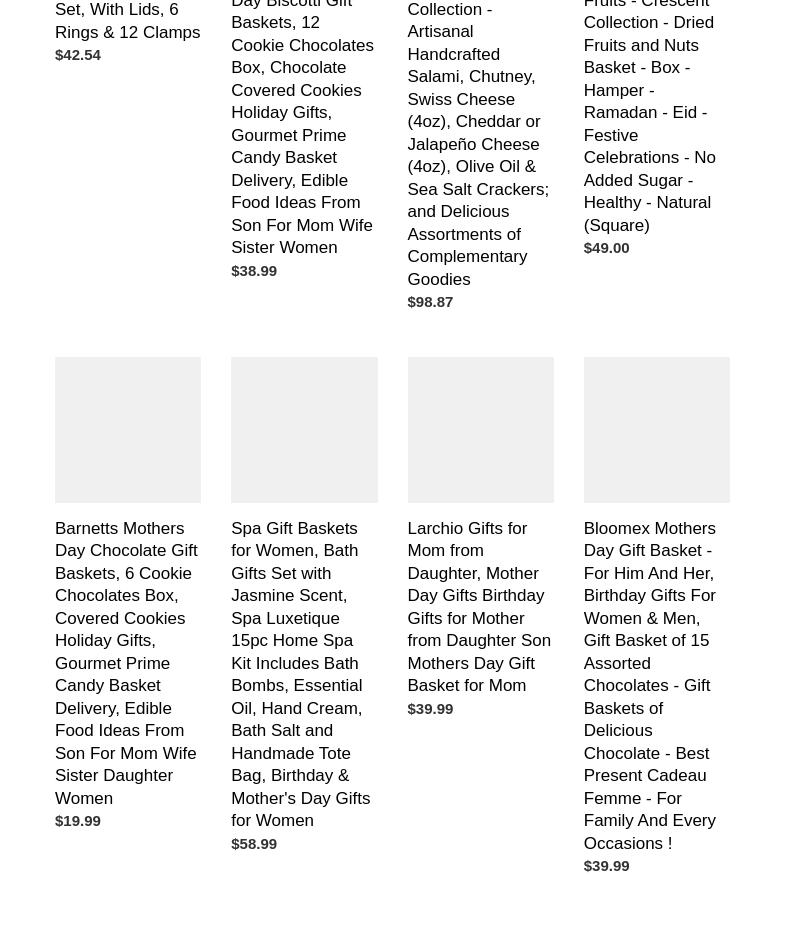 Set, With Lids, 6 Rings & 12 Clamps
$42.54

Day Biscotti Gift Baskets, 12 Cookie Chocolates Box, Chocolate Covered Cookies Holiday Gifts, Gourmet Prime Candy Basket Delivery, Edible Food Ideas From Son For Mom Wife Sister Women
$38.99

Collection - Artisanal Handcrafted Salami, Chutney, Swiss Cheese (4oz), Cheddar or Jalapeño Cheese (4oz), Olive Oil & Sea Salt Crackers; and Delicious Assortments of Complementary Goodies
$98.87

Fruits - Crescent Collection - Dried Fruits and Nuts Basket - Box - Hamper - Ramadan - Eid - Festive Celebrations - No Added Sugar - Healthy - Natural (Square)
$49.00

Barnetts Mothers Day Chocolate Gift Baskets, 6 Cookie Chocolates Box, Covered Cookies Holiday Gifts, Gourmet Prime Candy Basket Delivery, Edible Food Ideas From Son For Mom Wife Sister Daughter Women
$19.99

Spa Gift Baskets for Women, Bath Gifts Set with Jasmine Scent, Spa Luxetique 15pc Home Spa Kit Includes Bath Bombs, Essential Oil, Hand Cream, Bath Salt and Handmade Tote Bag, Birthday & Mother's Day Gifts for Women
$58.99

Larchio Gifts for Mom from Daughter, Mother Day Gifts Birthday Gifts for Mother from Daughter Son Mothers Day Gift Basket for Mom
$39.99

Bloomex Mothers Day Gift Basket - For Him And Her, Birthday Gifts For Women & Men, Gift Basket of 15 Assorted Chocolates - Gift Baskets of Delicious Chocolate - Best Present Cadeau Femme - For Family And Every Occasions !
$39.99